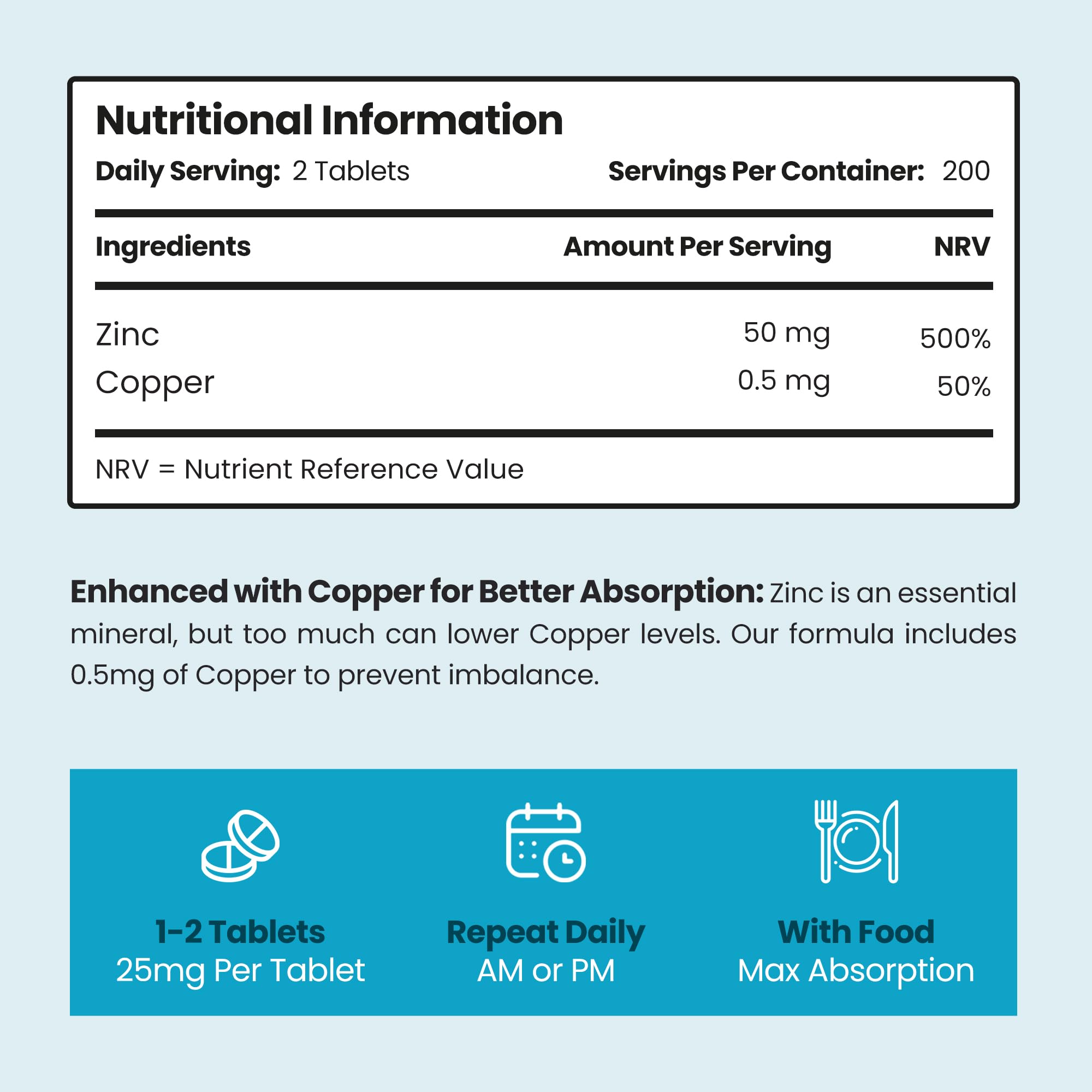 Nutritional Information

Daily Serving: 2 Tablets     Servings Per Container: 200

| Ingredients | Amount Per Serving | NRV |
|---|---|---|
| Zinc | 50 mg | 500% |
| Copper | 0.5 mg | 50% |

NRV = Nutrient Reference Value

Enhanced with Copper for Better Absorption: Zinc is an essential mineral, but too much can lower Copper levels. Our formula includes 0.5mg of Copper to prevent imbalance.

1-2 Tablets
25mg Per Tablet

Repeat Daily
AM or PM

With Food
Max Absorption